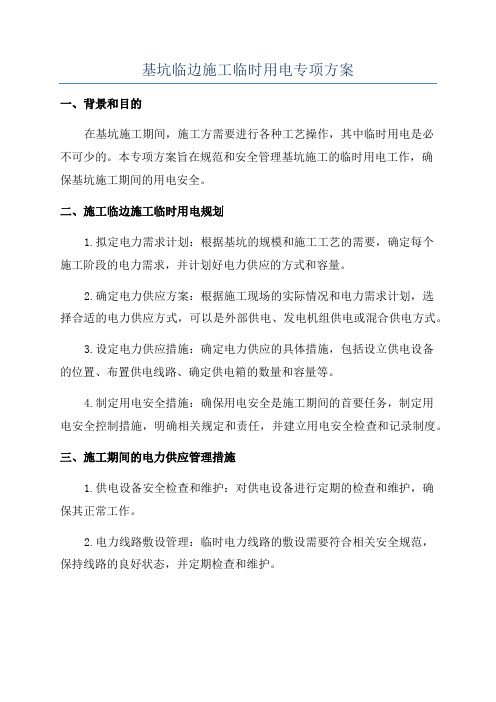 基坑临边施工临时用电专项方案

一、背景和目的

在基坑施工期间，施工方需要进行各种工艺操作，其中临时用电是必不可少的。本专项方案旨在规范和安全管理基坑施工的临时用电工作，确保基坑施工期间的用电安全。

二、施工临边施工临时用电规划

1.拟定电力需求计划：根据基坑的规模和施工工艺的需要，确定每个施工阶段的电力需求，并计划好电力供应的方式和容量。

2.确定电力供应方案：根据施工现场的实际情况和电力需求计划，选择合适的电力供应方式，可以是外部供电、发电机组供电或混合供电方式。

3.设定电力供应措施：确定电力供应的具体措施，包括设立供电设备的位置、布置供电线路、确定供电箱的数量和容量等。

4.制定用电安全措施：确保用电安全是施工期间的首要任务，制定用电安全控制措施，明确相关规定和责任，并建立用电安全检查和记录制度。

三、施工期间的电力供应管理措施

1.供电设备安全检查和维护：对供电设备进行定期的检查和维护，确保其正常工作。

2.电力线路敷设管理：临时电力线路的敷设需要符合相关安全规范，保持线路的良好状态，并定期检查和维护。